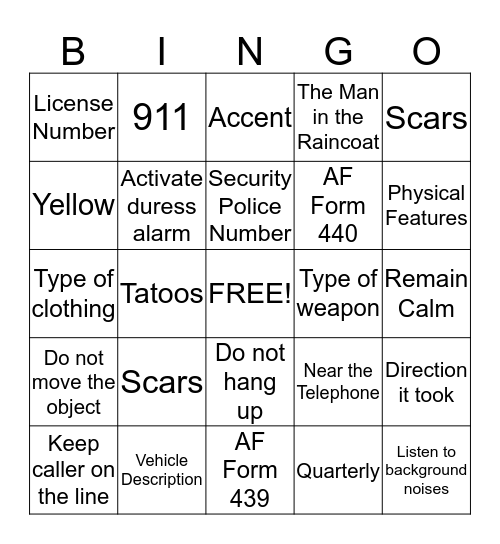 | B | I | N | G | O |
|---|---|---|---|---|
| License Number | 911 | Accent | The Man in the Raincoat | Scars |
| Yellow | Activate duress alarm | Security Police Number | AF Form 440 | Physical Features |
| Type of clothing | Tatoos | FREE! | Type of weapon | Remain Calm |
| Do not move the object | Scars | Do not hang up | Near the Telephone | Direction it took |
| Keep caller on the line | Vehicle Description | AF Form 439 | Quarterly | Listen to background noises |